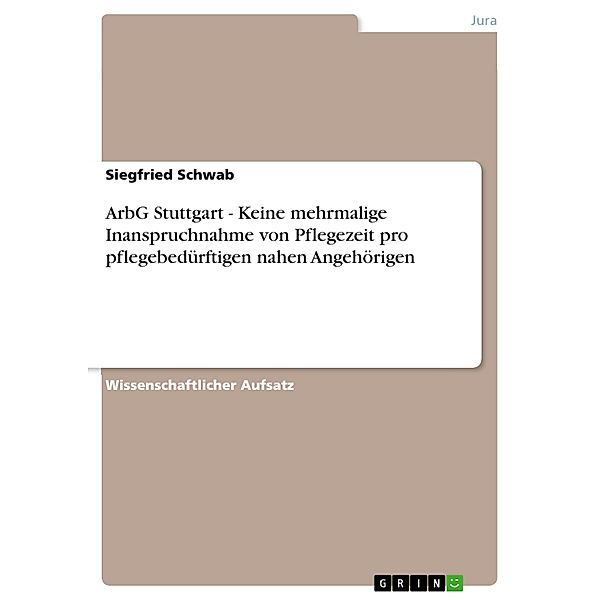 Jura

Siegfried Schwab

ArbG Stuttgart - Keine mehrmalige Inanspruchnahme von Pflegezeit pro pflegebedürftigen nahen Angehörigen

Wissenschaftlicher Aufsatz

GRIN